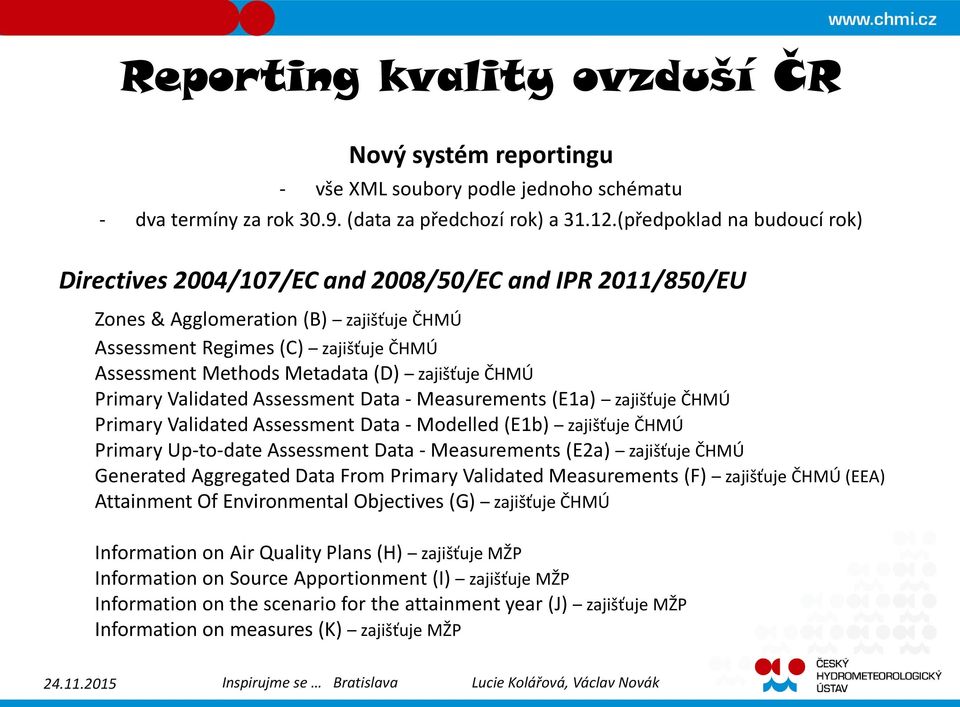 www.chmi.cz

Reporting kvality ovzduší ČR

Nový systém reportingu
- vše XML soubory podle jednoho schématu
- dva termíny za rok 30.9. (data za předchozí rok) a 31.12.(předpoklad na budoucí rok)

Directives 2004/107/EC and 2008/50/EC and IPR 2011/850/EU

Zones & Agglomeration (B) – zajišťuje ČHMÚ
Assessment Regimes (C) – zajišťuje ČHMÚ
Assessment Methods Metadata (D) – zajišťuje ČHMÚ
Primary Validated Assessment Data - Measurements (E1a) – zajišťuje ČHMÚ
Primary Validated Assessment Data - Modelled (E1b) – zajišťuje ČHMÚ
Primary Up-to-date Assessment Data - Measurements (E2a) – zajišťuje ČHMÚ
Generated Aggregated Data From Primary Validated Measurements (F) – zajišťuje ČHMÚ (EEA)
Attainment Of Environmental Objectives (G) – zajišťuje ČHMÚ

Information on Air Quality Plans (H) – zajišťuje MŽP
Information on Source Apportionment (I) – zajišťuje MŽP
Information on the scenario for the attainment year (J) – zajišťuje MŽP
Information on measures (K) – zajišťuje MŽP

24.11.2015 Inspirujme se … Bratislava Lucie Kolářová, Václav Novák

ČESKÝ HYDROMETEOROLOGICKÝ ÚSTAV